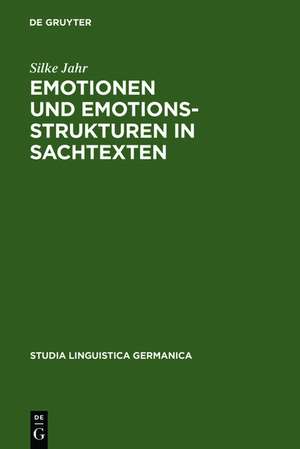 DE GRUYTER

Silke Jahr

EMOTIONEN UND EMOTIONS-STRUKTUREN IN SACHTEXTEN

STUDIA LINGUISTICA GERMANICA

DE
G